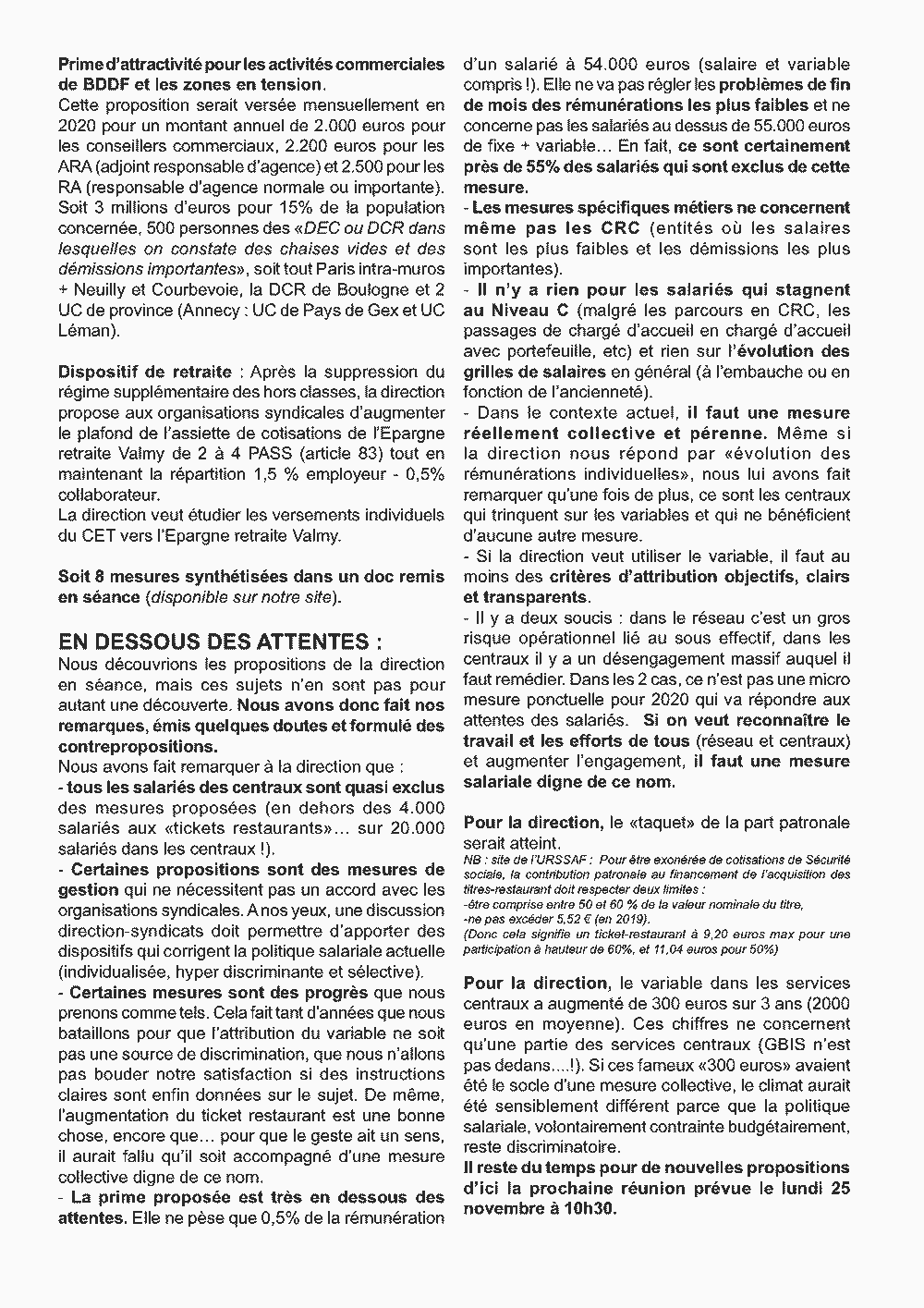 Prime d'attractivité pour les activités commerciales de BDDF et les zones en tension.
Cette proposition serait versée mensuellement en 2020 pour un montant annuel de 2.000 euros pour les conseillers commerciaux, 2.200 euros pour les ARA (adjoint responsable d'agence) et 2.500 pour les RA (responsable d'agence normale ou importante). Soit 3 millions d'euros pour 15% de la population concernée, 500 personnes des «DEC ou DCR dans lesquelles on constate des chaises vides et des démissions importantes», soit tout Paris intra-muros + Neuilly et Courbevoie, la DCR de Boulogne et 2 UC de province (Annecy : UC de Pays de Gex et UC Léman).

Dispositif de retraite : Après la suppression du régime supplémentaire des hors classes, la direction propose aux organisations syndicales d'augmenter le plafond de l'assiette de cotisations de l'Epargne retraite Valmy de 2 à 4 PASS (article 83) tout en maintenant la répartition 1,5 % employeur - 0,5% collaborateur.
La direction veut étudier les versements individuels du CET vers l'Epargne retraite Valmy.

Soit 8 mesures synthétisées dans un doc remis en séance (disponible sur notre site).

EN DESSOUS DES ATTENTES :
Nous découvrions les propositions de la direction en séance, mais ces sujets n'en sont pas pour autant une découverte. Nous avons donc fait nos remarques, émis quelques doutes et formulé des contrepropositions.
Nous avons fait remarquer à la direction que :
- tous les salariés des centraux sont quasi exclus des mesures proposées (en dehors des 4.000 salariés aux «tickets restaurants»… sur 20.000 salariés dans les centraux !).
- Certaines propositions sont des mesures de gestion qui ne nécessitent pas un accord avec les organisations syndicales. A nos yeux, une discussion direction-syndicats doit permettre d'apporter des dispositifs qui corrigent la politique salariale actuelle (individualisée, hyper discriminante et sélective).
- Certaines mesures sont des progrès que nous prenons comme tels. Cela fait tant d'années que nous bataillons pour que l'attribution du variable ne soit pas une source de discrimination, que nous n'allons pas bouder notre satisfaction si des instructions claires sont enfin données sur le sujet. De même, l'augmentation du ticket restaurant est une bonne chose, encore que… pour que le geste ait un sens, il aurait fallu qu'il soit accompagné d'une mesure collective digne de ce nom.
- La prime proposée est très en dessous des attentes. Elle ne pèse que 0,5% de la rémunération d'un salarié à 54.000 euros (salaire et variable compris !). Elle ne va pas régler les problèmes de fin de mois des rémunérations les plus faibles et ne concerne pas les salariés au dessus de 55.000 euros de fixe + variable… En fait, ce sont certainement près de 55% des salariés qui sont exclus de cette mesure.
- Les mesures spécifiques métiers ne concernent même pas les CRC (entités où les salaires sont les plus faibles et les démissions les plus importantes).
- Il n'y a rien pour les salariés qui stagnent au Niveau C (malgré les parcours en CRC, les passages de chargé d'accueil en chargé d'accueil avec portefeuille, etc) et rien sur l'évolution des grilles de salaires en général (à l'embauche ou en fonction de l'ancienneté).
- Dans le contexte actuel, il faut une mesure réellement collective et pérenne. Même si la direction nous répond par «évolution des rémunérations individuelles», nous lui avons fait remarquer qu'une fois de plus, ce sont les centraux qui trinquent sur les variables et qui ne bénéficient d'aucune autre mesure.
- Si la direction veut utiliser le variable, il faut au moins des critères d'attribution objectifs, clairs et transparents.
- Il y a deux soucis : dans le réseau c'est un gros risque opérationnel lié au sous effectif, dans les centraux il y a un désengagement massif auquel il faut remédier. Dans les 2 cas, ce n'est pas une micro mesure ponctuelle pour 2020 qui va répondre aux attentes des salariés. Si on veut reconnaître le travail et les efforts de tous (réseau et centraux) et augmenter l'engagement, il faut une mesure salariale digne de ce nom.

Pour la direction, le «taquet» de la part patronale serait atteint.
NB : site de l'URSSAF : Pour être exonérée de cotisations de Sécurité sociale, la contribution patronale au financement de l'acquisition des titres-restaurant doit respecter deux limites :
-être comprise entre 50 et 60 % de la valeur nominale du titre,
-ne pas excéder 5,52 € (en 2019).
(Donc cela signifie un ticket-restaurant à 9,20 euros max pour une participation à hauteur de 60%, et 11,04 euros pour 50%)

Pour la direction, le variable dans les services centraux a augmenté de 300 euros sur 3 ans (2000 euros en moyenne). Ces chiffres ne concernent qu'une partie des services centraux (GBIS n'est pas dedans....!). Si ces fameux «300 euros» avaient été le socle d'une mesure collective, le climat aurait été sensiblement différent parce que la politique salariale, volontairement contrainte budgétairement, reste discriminatoire.
Il reste du temps pour de nouvelles propositions d'ici la prochaine réunion prévue le lundi 25 novembre à 10h30.